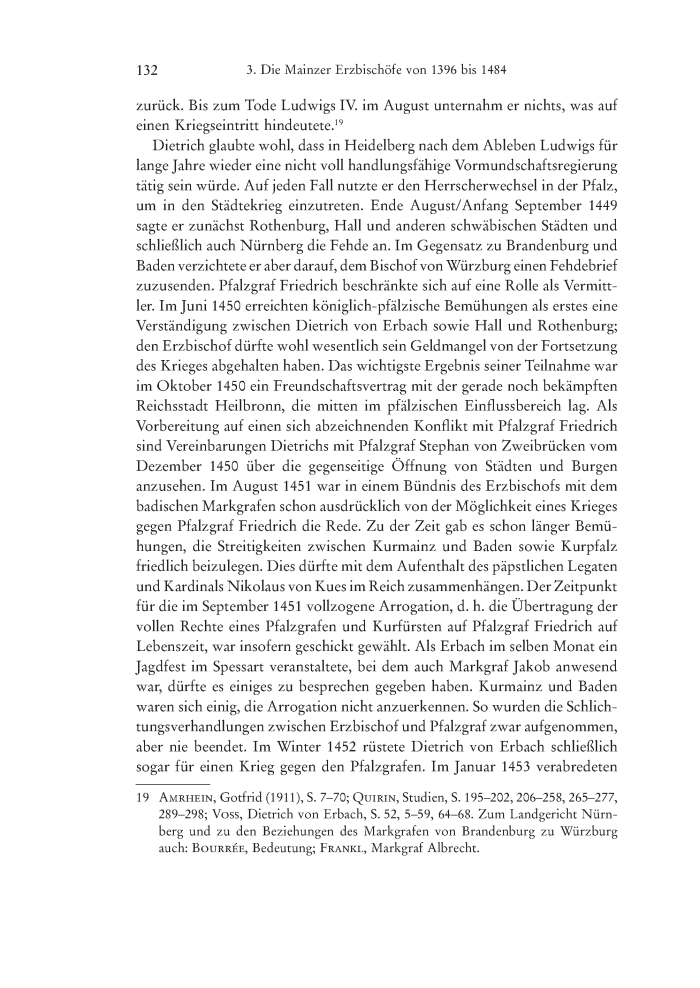 132 3. Die Mainzer Erzbischöfe von 1396 bis 1484

zurück. Bis zum Tode Ludwigs IV. im August unternahm er nichts, was auf einen Kriegseintritt hindeutete.$^{19}$

Dietrich glaubte wohl, dass in Heidelberg nach dem Ableben Ludwigs für lange Jahre wieder eine nicht voll handlungsfähige Vormundschaftsregierung tätig sein würde. Auf jeden Fall nutzte er den Herrscherwechsel in der Pfalz, um in den Städtekrieg einzutreten. Ende August/Anfang September 1449 sagte er zunächst Rothenburg, Hall und anderen schwäbischen Städten und schließlich auch Nürnberg die Fehde an. Im Gegensatz zu Brandenburg und Baden verzichtete er aber darauf, dem Bischof von Würzburg einen Fehdebrief zuzusenden. Pfalzgraf Friedrich beschränkte sich auf eine Rolle als Vermittler. Im Juni 1450 erreichten königlich-pfälzische Bemühungen als erstes eine Verständigung zwischen Dietrich von Erbach sowie Hall und Rothenburg; den Erzbischof dürfte wohl wesentlich sein Geldmangel von der Fortsetzung des Krieges abgehalten haben. Das wichtigste Ergebnis seiner Teilnahme war im Oktober 1450 ein Freundschaftsvertrag mit der gerade noch bekämpften Reichsstadt Heilbronn, die mitten im pfälzischen Einflussbereich lag. Als Vorbereitung auf einen sich abzeichnenden Konflikt mit Pfalzgraf Friedrich sind Vereinbarungen Dietrichs mit Pfalzgraf Stephan von Zweibrücken vom Dezember 1450 über die gegenseitige Öffnung von Städten und Burgen anzusehen. Im August 1451 war in einem Bündnis des Erzbischofs mit dem badischen Markgrafen schon ausdrücklich von der Möglichkeit eines Krieges gegen Pfalzgraf Friedrich die Rede. Zu der Zeit gab es schon länger Bemühungen, die Streitigkeiten zwischen Kurmainz und Baden sowie Kurpfalz friedlich beizulegen. Dies dürfte mit dem Aufenthalt des päpstlichen Legaten und Kardinals Nikolaus von Kues im Reich zusammenhängen. Der Zeitpunkt für die im September 1451 vollzogene Arrogation, d. h. die Übertragung der vollen Rechte eines Pfalzgrafen und Kurfürsten auf Pfalzgraf Friedrich auf Lebenszeit, war insofern geschickt gewählt. Als Erbach im selben Monat ein Jagdfest im Spessart veranstaltete, bei dem auch Markgraf Jakob anwesend war, dürfte es einiges zu besprechen gegeben haben. Kurmainz und Baden waren sich einig, die Arrogation nicht anzuerkennen. So wurden die Schlichtungsverhandlungen zwischen Erzbischof und Pfalzgraf zwar aufgenommen, aber nie beendet. Im Winter 1452 rüstete Dietrich von Erbach schließlich sogar für einen Krieg gegen den Pfalzgrafen. Im Januar 1453 verabredeten

19 AMRHEIN, Gotfrid (1911), S. 7–70; QUIRIN, Studien, S. 195–202, 206–258, 265–277, 289–298; VOSS, Dietrich von Erbach, S. 52, 5–59, 64–68. Zum Landgericht Nürnberg und zu den Beziehungen des Markgrafen von Brandenburg zu Würzburg auch: BOURRÉE, Bedeutung; FRANKL, Markgraf Albrecht.